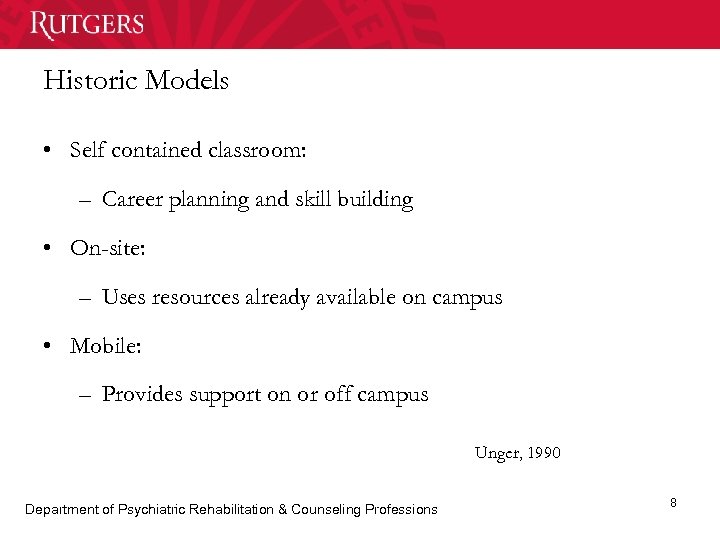 RUTGERS

Historic Models

• Self contained classroom:

– Career planning and skill building

• On-site:

– Uses resources already available on campus

• Mobile:

– Provides support on or off campus

Unger, 1990

Department of Psychiatric Rehabilitation & Counseling Professions

8